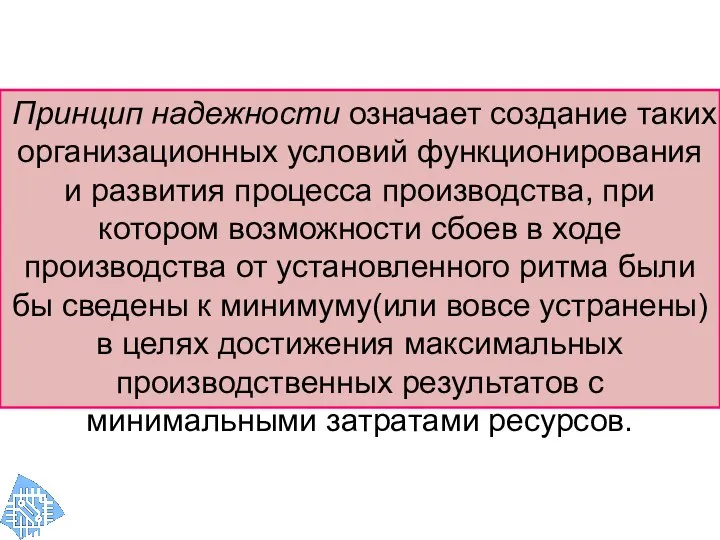 Принцип надежности означает создание таких организационных условий функционирования и развития процесса производства, при котором возможности сбоев в ходе производства от установленного ритма были бы сведены к минимуму(или вовсе устранены) в целях достижения максимальных производственных результатов с минимальными затратами ресурсов.